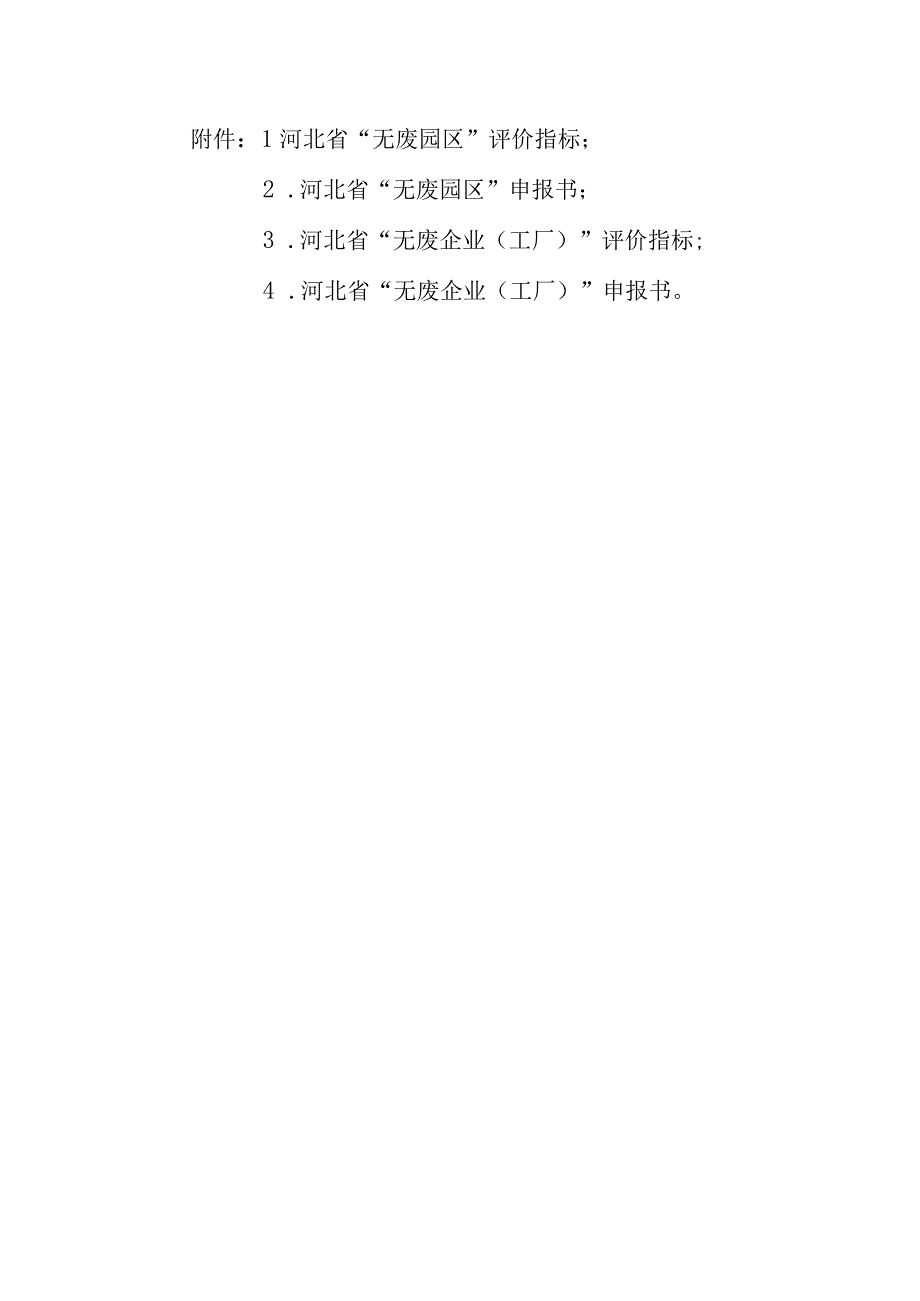 附件：1河北省“无废园区”评价指标；

2．河北省“无废园区”申报书；

3．河北省“无废企业（工厂）”评价指标；

4．河北省“无废企业（工厂）”申报书。